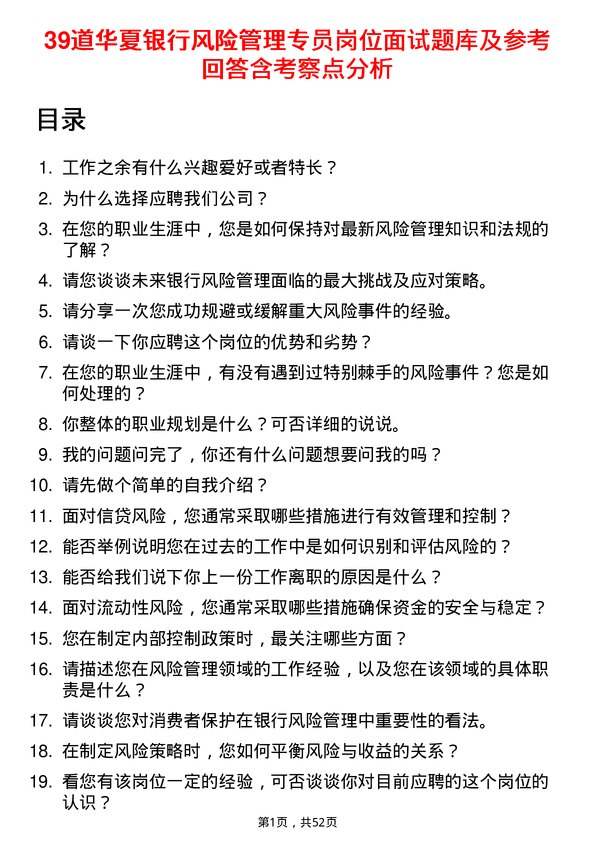 39道华夏银行风险管理专员岗位面试题库及参考回答含考察点分析

目录

1. 工作之余有什么兴趣爱好或者特长？
2. 为什么选择应聘我们公司？
3. 在您的职业生涯中，您是如何保持对最新风险管理知识和法规的了解？
4. 请您谈谈未来银行风险管理面临的最大挑战及应对策略。
5. 请分享一次您成功规避或缓解重大风险事件的经验。
6. 请谈一下你应聘这个岗位的优势和劣势？
7. 在您的职业生涯中，有没有遇到过特别棘手的风险事件？您是如何处理的？
8. 你整体的职业规划是什么？可否详细的说说。
9. 我的问题问完了，你还有什么问题想要问我的吗？
10. 请先做个简单的自我介绍？
11. 面对信贷风险，您通常采取哪些措施进行有效管理和控制？
12. 能否举例说明您在过去的工作中是如何识别和评估风险的？
13. 能否给我们说下你上一份工作离职的原因是什么？
14. 面对流动性风险，您通常采取哪些措施确保资金的安全与稳定？
15. 您在制定内部控制政策时，最关注哪些方面？
16. 请描述您在风险管理领域的工作经验，以及您在该领域的具体职责是什么？
17. 请谈谈您对消费者保护在银行风险管理中重要性的看法。
18. 在制定风险策略时，您如何平衡风险与收益的关系？
19. 看您有该岗位一定的经验，可否谈谈你对目前应聘的这个岗位的认识？

第1页，共52页